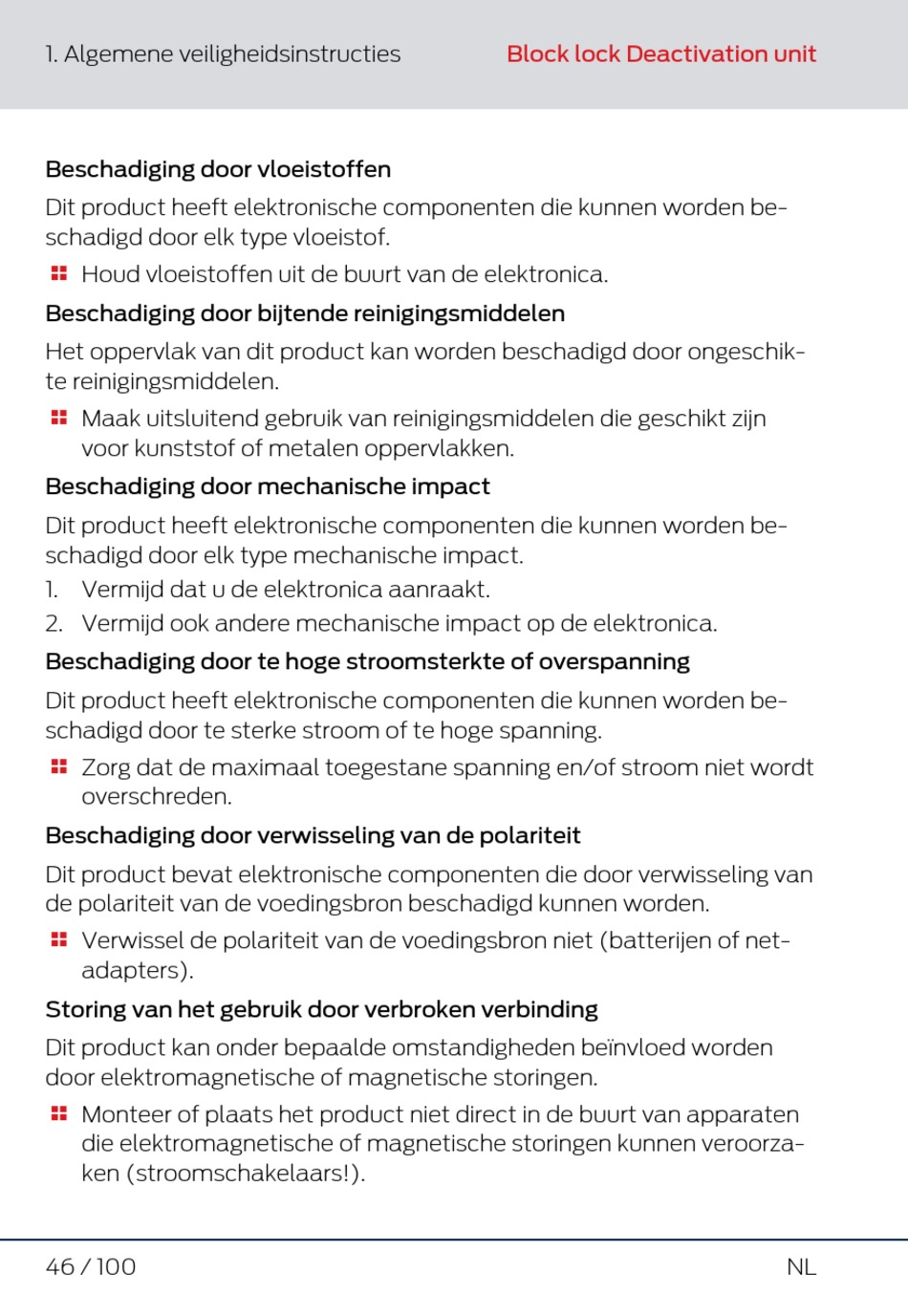 1. Algemene veiligheidsinstructies

Block lock Deactivation unit

Beschadiging door vloeistoffen

Dit product heeft elektronische componenten die kunnen worden beschadigd door elk type vloeistof.

Houd vloeistoffen uit de buurt van de elektronica.

Beschadiging door bijtende reinigingsmiddelen

Het oppervlak van dit product kan worden beschadigd door ongeschikte reinigingsmiddelen.

Maak uitsluitend gebruik van reinigingsmiddelen die geschikt zijn voor kunststof of metalen oppervlakken.

Beschadiging door mechanische impact

Dit product heeft elektronische componenten die kunnen worden beschadigd door elk type mechanische impact.

1. Vermijd dat u de elektronica aanraakt.
2. Vermijd ook andere mechanische impact op de elektronica.

Beschadiging door te hoge stroomsterkte of overspanning

Dit product heeft elektronische componenten die kunnen worden beschadigd door te sterke stroom of te hoge spanning.

Zorg dat de maximaal toegestane spanning en/of stroom niet wordt overschreden.

Beschadiging door verwisseling van de polariteit

Dit product bevat elektronische componenten die door verwisseling van de polariteit van de voedingsbron beschadigd kunnen worden.

Verwissel de polariteit van de voedingsbron niet (batterijen of netadapters).

Storing van het gebruik door verbroken verbinding

Dit product kan onder bepaalde omstandigheden beïnvloed worden door elektromagnetische of magnetische storingen.

Monteer of plaats het product niet direct in de buurt van apparaten die elektromagnetische of magnetische storingen kunnen veroorzaken (stroomschakelaars!).

46 / 100

NL